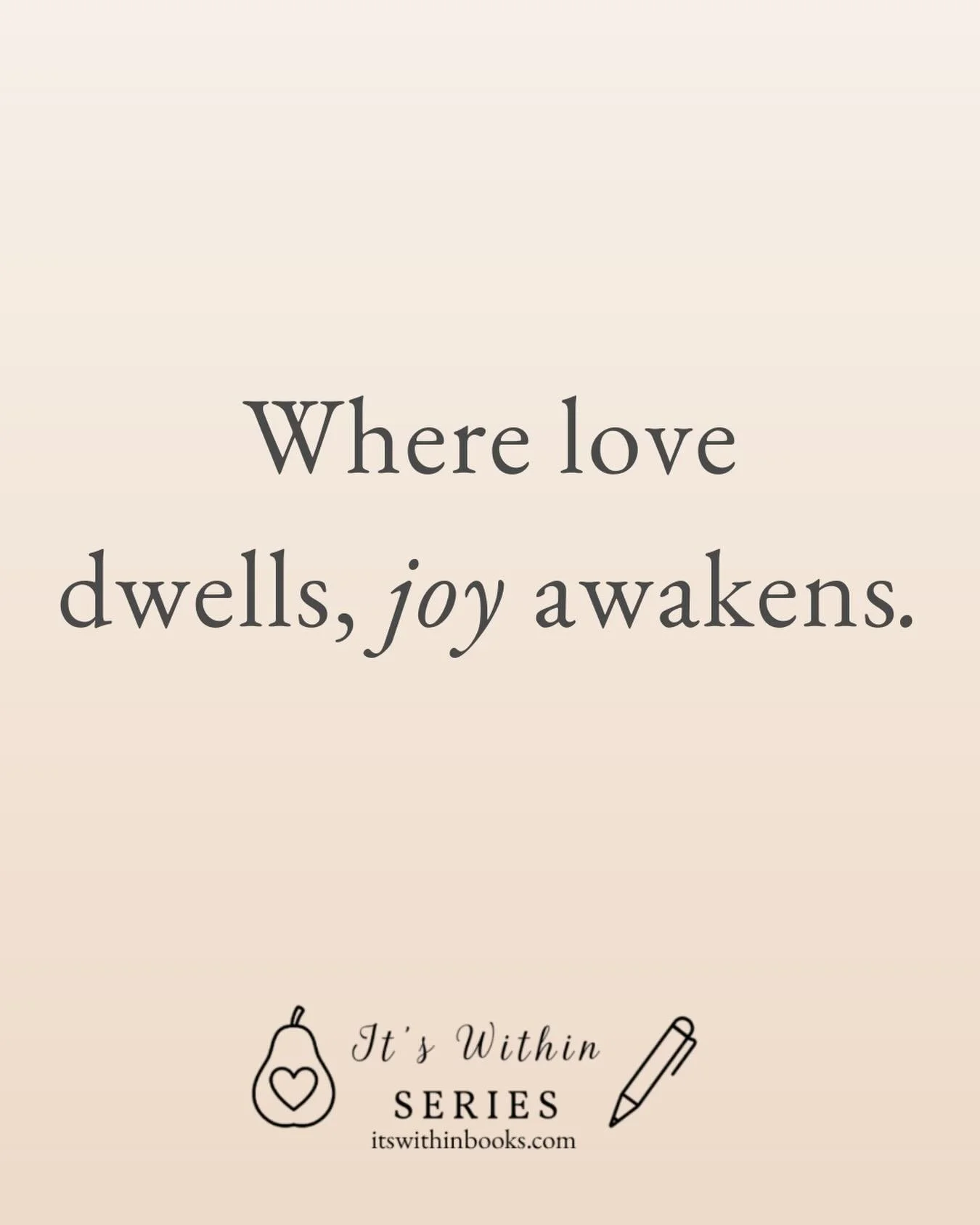 Where love dwells, joy awakens.

It's Within
SERIES
itswithinbooks.com